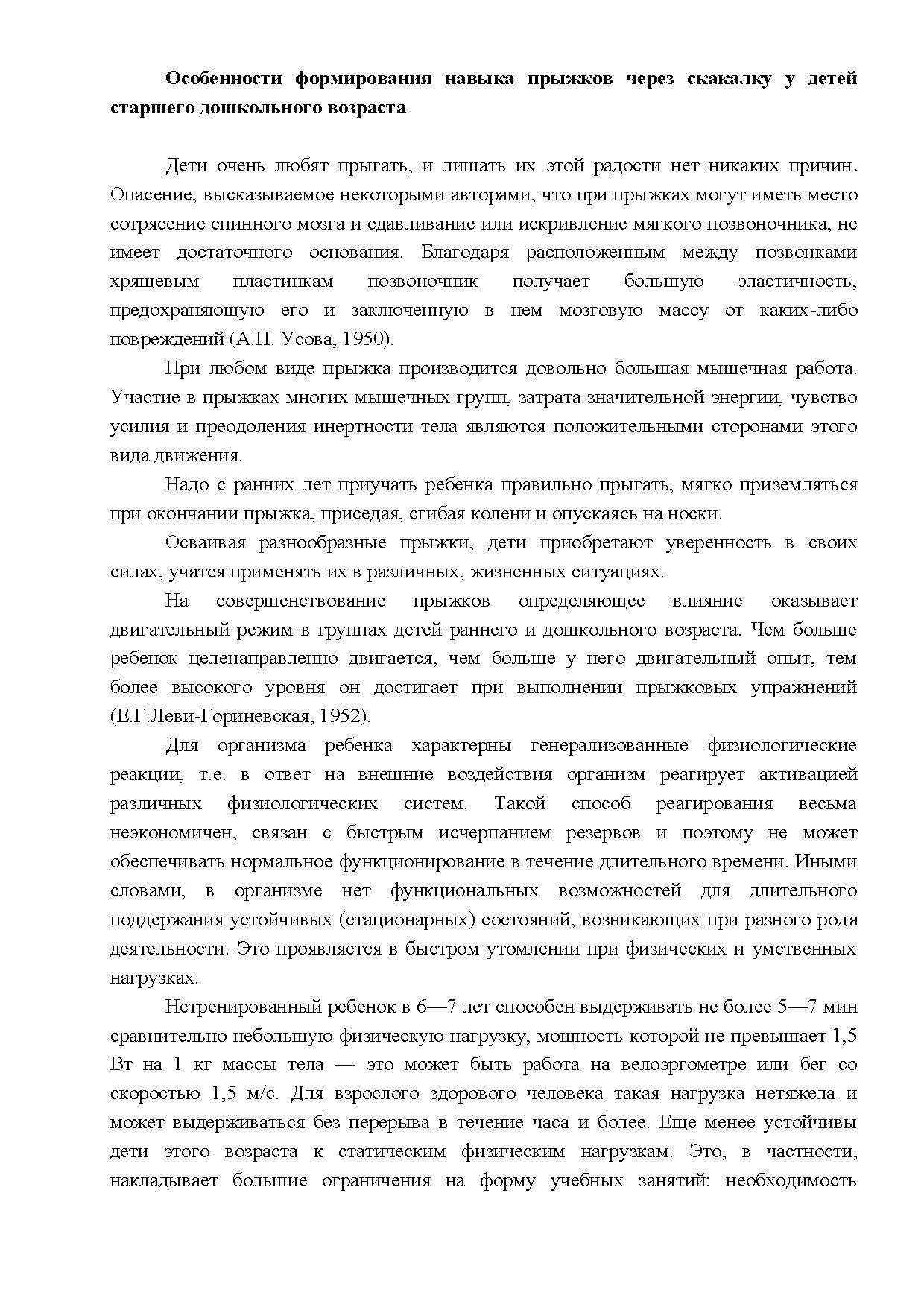 Особенности формирования навыка прыжков через скакалку у детей старшего дошкольного возраста

Дети очень любят прыгать, и лишать их этой радости нет никаких причин. Опасение, высказываемое некоторыми авторами, что при прыжках могут иметь место сотрясение спинного мозга и сдавливание или искривление мягкого позвоночника, не имеет достаточного основания. Благодаря расположенным между позвонками хрящевым пластинкам позвоночник получает большую эластичность, предохраняющую его и заключенную в нем мозговую массу от каких-либо повреждений (А.П. Усова, 1950).

При любом виде прыжка производится довольно большая мышечная работа. Участие в прыжках многих мышечных групп, затрата значительной энергии, чувство усилия и преодоления инертности тела являются положительными сторонами этого вида движения.

Надо с ранних лет приучать ребенка правильно прыгать, мягко приземляться при окончании прыжка, приседая, сгибая колени и опускаясь на носки.

Осваивая разнообразные прыжки, дети приобретают уверенность в своих силах, учатся применять их в различных, жизненных ситуациях.

На совершенствование прыжков определяющее влияние оказывает двигательный режим в группах детей раннего и дошкольного возраста. Чем больше ребенок целенаправленно двигается, чем больше у него двигательный опыт, тем более высокого уровня он достигает при выполнении прыжковых упражнений (Е.Г.Леви-Гориневская, 1952).

Для организма ребенка характерны генерализованные физиологические реакции, т.е. в ответ на внешние воздействия организм реагирует активацией различных физиологических систем. Такой способ реагирования весьма неэкономичен, связан с быстрым исчерпанием резервов и поэтому не может обеспечивать нормальное функционирование в течение длительного времени. Иными словами, в организме нет функциональных возможностей для длительного поддержания устойчивых (стационарных) состояний, возникающих при разного рода деятельности. Это проявляется в быстром утомлении при физических и умственных нагрузках.

Нетренированный ребенок в 6—7 лет способен выдерживать не более 5—7 мин сравнительно небольшую физическую нагрузку, мощность которой не превышает 1,5 Вт на 1 кг массы тела — это может быть работа на велоэргометре или бег со скоростью 1,5 м/с. Для взрослого здорового человека такая нагрузка нетяжела и может выдерживаться без перерыва в течение часа и более. Еще менее устойчивы дети этого возраста к статическим физическим нагрузкам. Это, в частности, накладывает большие ограничения на форму учебных занятий: необходимость